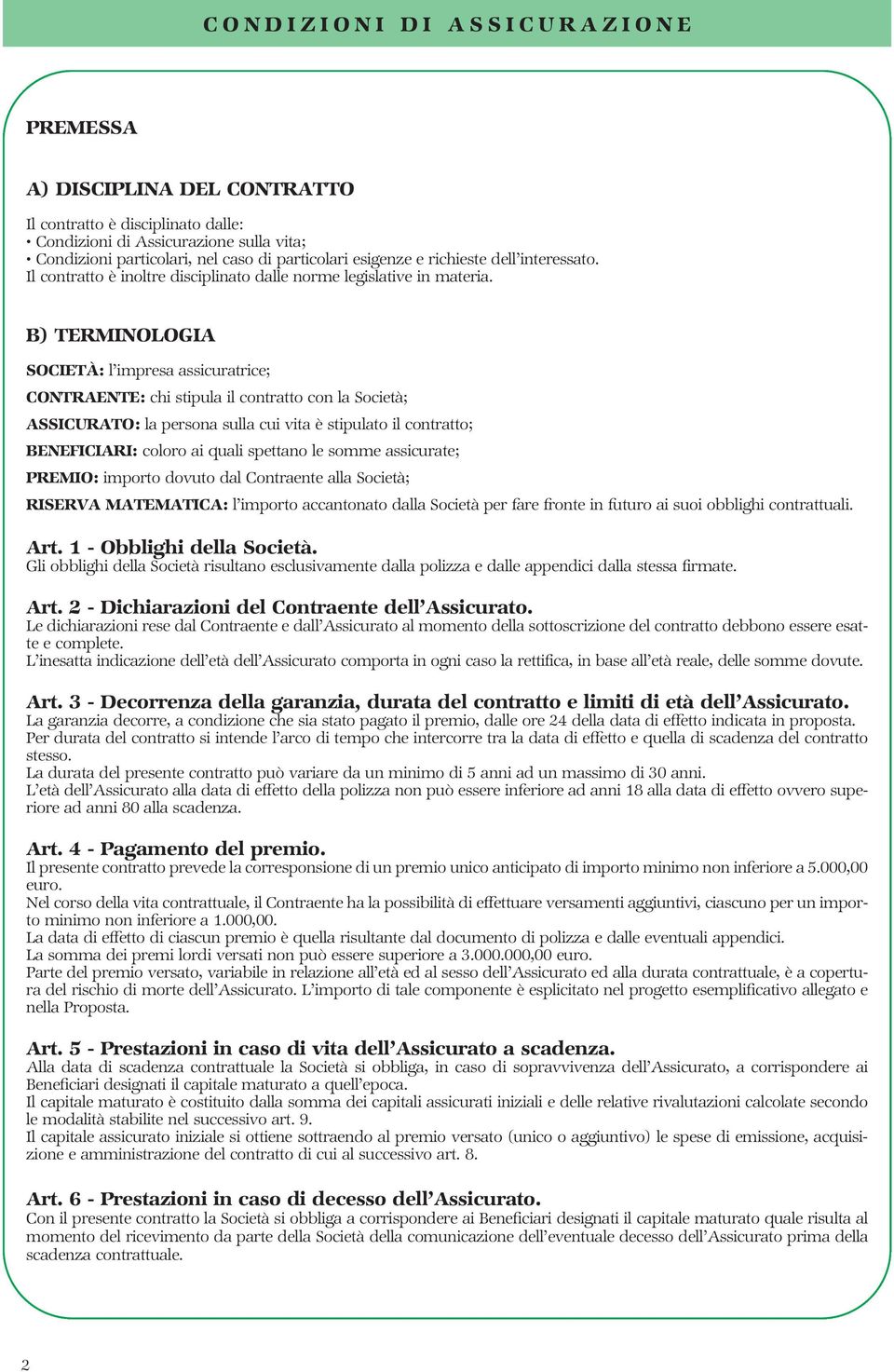 CONDIZIONI DI ASSICURAZIONE

PREMESSA

A) DISCIPLINA DEL CONTRATTO

Il contratto è disciplinato dalle:
• Condizioni di Assicurazione sulla vita;
• Condizioni particolari, nel caso di particolari esigenze e richieste dell'interessato.
Il contratto è inoltre disciplinato dalle norme legislative in materia.

B) TERMINOLOGIA

SOCIETÀ: l'impresa assicuratrice;

CONTRAENTE: chi stipula il contratto con la Società;

ASSICURATO: la persona sulla cui vita è stipulato il contratto;

BENEFICIARI: coloro ai quali spettano le somme assicurate;

PREMIO: importo dovuto dal Contraente alla Società;

RISERVA MATEMATICA: l'importo accantonato dalla Società per fare fronte in futuro ai suoi obblighi contrattuali.

Art. 1 - Obblighi della Società.
Gli obblighi della Società risultano esclusivamente dalla polizza e dalle appendici dalla stessa firmate.

Art. 2 - Dichiarazioni del Contraente dell'Assicurato.
Le dichiarazioni rese dal Contraente e dall'Assicurato al momento della sottoscrizione del contratto debbono essere esatte e complete.
L'inesatta indicazione dell'età dell'Assicurato comporta in ogni caso la rettifica, in base all'età reale, delle somme dovute.

Art. 3 - Decorrenza della garanzia, durata del contratto e limiti di età dell'Assicurato.
La garanzia decorre, a condizione che sia stato pagato il premio, dalle ore 24 della data di effetto indicata in proposta.
Per durata del contratto si intende l'arco di tempo che intercorre tra la data di effetto e quella di scadenza del contratto stesso.
La durata del presente contratto può variare da un minimo di 5 anni ad un massimo di 30 anni.
L'età dell'Assicurato alla data di effetto della polizza non può essere inferiore ad anni 18 alla data di effetto ovvero superiore ad anni 80 alla scadenza.

Art. 4 - Pagamento del premio.
Il presente contratto prevede la corresponsione di un premio unico anticipato di importo minimo non inferiore a 5.000,00 euro.
Nel corso della vita contrattuale, il Contraente ha la possibilità di effettuare versamenti aggiuntivi, ciascuno per un importo minimo non inferiore a 1.000,00.
La data di effetto di ciascun premio è quella risultante dal documento di polizza e dalle eventuali appendici.
La somma dei premi lordi versati non può essere superiore a 3.000.000,00 euro.
Parte del premio versato, variabile in relazione all'età ed al sesso dell'Assicurato ed alla durata contrattuale, è a copertura del rischio di morte dell'Assicurato. L'importo di tale componente è esplicitato nel progetto esemplificativo allegato e nella Proposta.

Art. 5 - Prestazioni in caso di vita dell'Assicurato a scadenza.
Alla data di scadenza contrattuale la Società si obbliga, in caso di sopravvivenza dell'Assicurato, a corrispondere ai Beneficiari designati il capitale maturato a quell'epoca.
Il capitale maturato è costituito dalla somma dei capitali assicurati iniziali e delle relative rivalutazioni calcolate secondo le modalità stabilite nel successivo art. 9.
Il capitale assicurato iniziale si ottiene sottraendo al premio versato (unico o aggiuntivo) le spese di emissione, acquisizione e amministrazione del contratto di cui al successivo art. 8.

Art. 6 - Prestazioni in caso di decesso dell'Assicurato.
Con il presente contratto la Società si obbliga a corrispondere ai Beneficiari designati il capitale maturato quale risulta al momento del ricevimento da parte della Società della comunicazione dell'eventuale decesso dell'Assicurato prima della scadenza contrattuale.

2